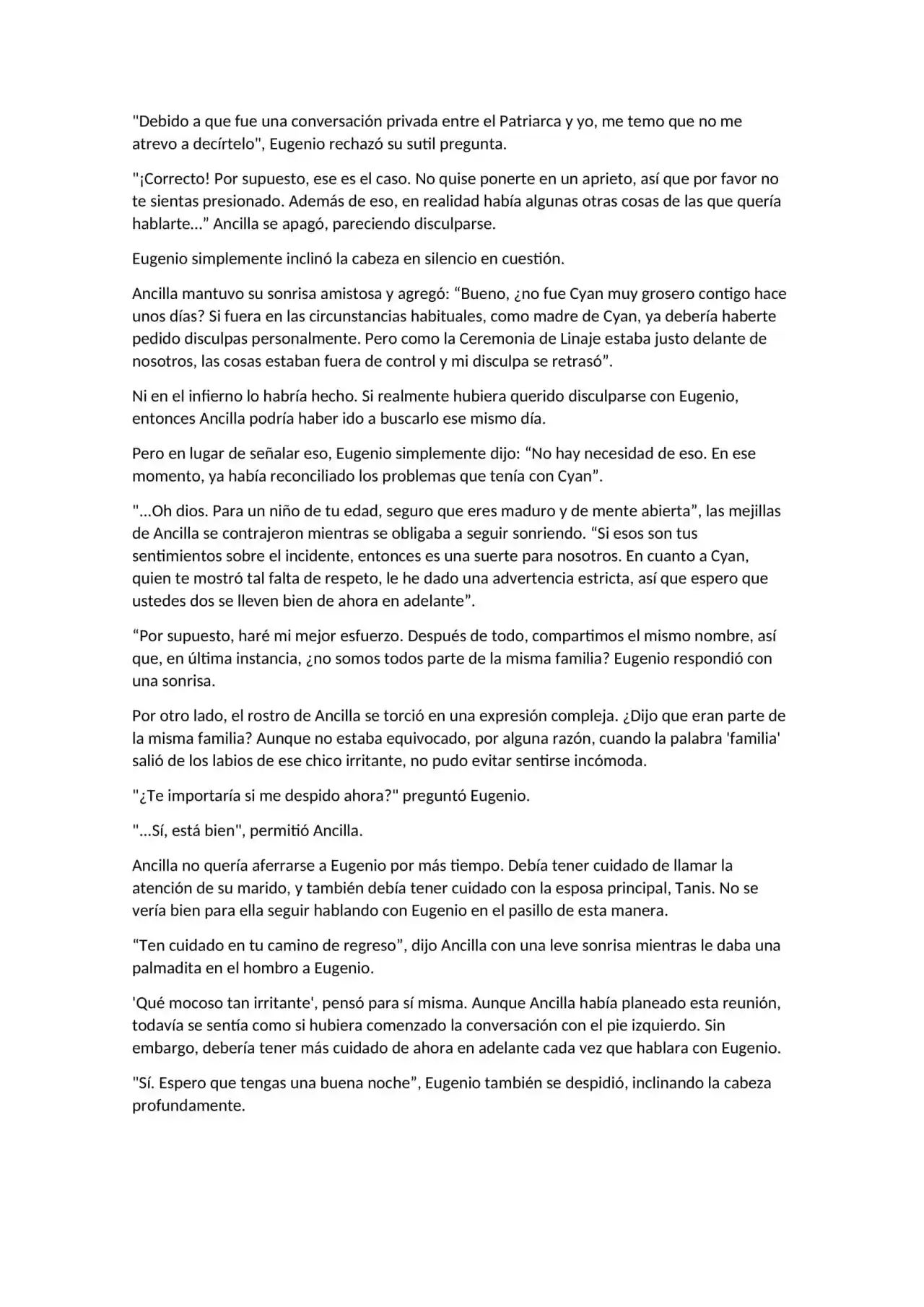 "Debido a que fue una conversación privada entre el Patriarca y yo, me temo que no me atrevo a decírtelo", Eugenio rechazó su sutil pregunta.

"¡Correcto! Por supuesto, ese es el caso. No quise ponerte en un aprieto, así que por favor no te sientas presionado. Además de eso, en realidad había algunas otras cosas de las que quería hablarte..." Ancilla se apagó, pareciendo disculparse.

Eugenio simplemente inclinó la cabeza en silencio en cuestión.

Ancilla mantuvo su sonrisa amistosa y agregó: "Bueno, ¿no fue Cyan muy grosero contigo hace unos días? Si fuera en las circunstancias habituales, como madre de Cyan, ya debería haberte pedido disculpas personalmente. Pero como la Ceremonia de Linaje estaba justo delante de nosotros, las cosas estaban fuera de control y mi disculpa se retrasó".

Ni en el infierno lo habría hecho. Si realmente hubiera querido disculparse con Eugenio, entonces Ancilla podría haber ido a buscarlo ese mismo día.

Pero en lugar de señalar eso, Eugenio simplemente dijo: "No hay necesidad de eso. En ese momento, ya había reconciliado los problemas que tenía con Cyan".

"...Oh dios. Para un niño de tu edad, seguro que eres maduro y de mente abierta", las mejillas de Ancilla se contrajeron mientras se obligaba a seguir sonriendo. "Si esos son tus sentimientos sobre el incidente, entonces es una suerte para nosotros. En cuanto a Cyan, quien te mostró tal falta de respeto, le he dado una advertencia estricta, así que espero que ustedes dos se lleven bien de ahora en adelante".

"Por supuesto, haré mi mejor esfuerzo. Después de todo, compartimos el mismo nombre, así que, en última instancia, ¿no somos todos parte de la misma familia? Eugenio respondió con una sonrisa.

Por otro lado, el rostro de Ancilla se torció en una expresión compleja. ¿Dijo que eran parte de la misma familia? Aunque no estaba equivocado, por alguna razón, cuando la palabra 'familia' salió de los labios de ese chico irritante, no pudo evitar sentirse incómoda.

"¿Te importaría si me despido ahora?" preguntó Eugenio.

"...Sí, está bien", permitió Ancilla.

Ancilla no quería aferrarse a Eugenio por más tiempo. Debía tener cuidado de llamar la atención de su marido, y también debía tener cuidado con la esposa principal, Tanis. No se vería bien para ella seguir hablando con Eugenio en el pasillo de esta manera.

"Ten cuidado en tu camino de regreso", dijo Ancilla con una leve sonrisa mientras le daba una palmadita en el hombro a Eugenio.

'Qué mocoso tan irritante', pensó para sí misma. Aunque Ancilla había planeado esta reunión, todavía se sentía como si hubiera comenzado la conversación con el pie izquierdo. Sin embargo, debería tener más cuidado de ahora en adelante cada vez que hablara con Eugenio.

"Sí. Espero que tengas una buena noche", Eugenio también se despidió, inclinando la cabeza profundamente.